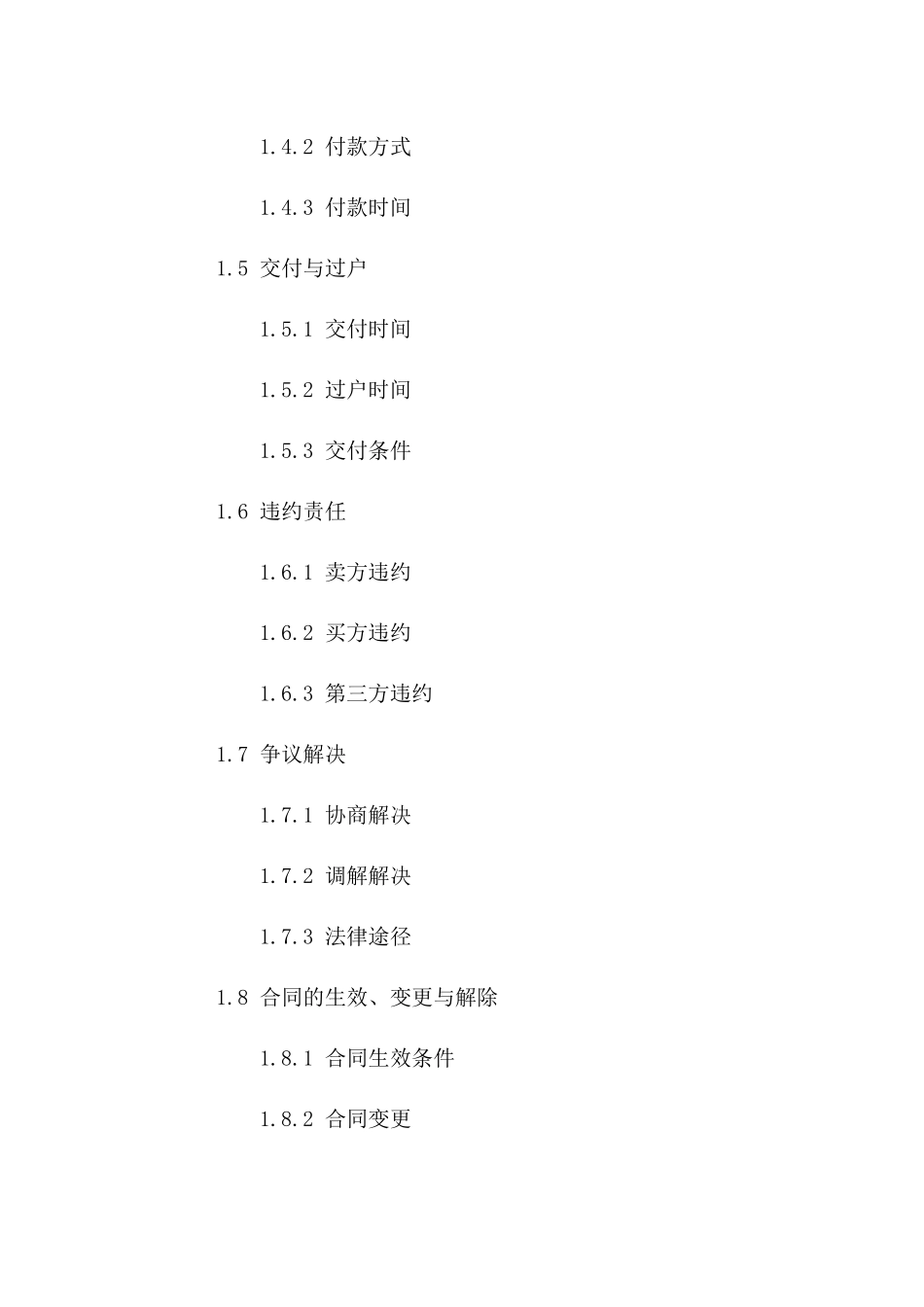 1.4.2 付款方式

1.4.3 付款时间

1.5 交付与过户

1.5.1 交付时间

1.5.2 过户时间

1.5.3 交付条件

1.6 违约责任

1.6.1 卖方违约

1.6.2 买方违约

1.6.3 第三方违约

1.7 争议解决

1.7.1 协商解决

1.7.2 调解解决

1.7.3 法律途径

1.8 合同的生效、变更与解除

1.8.1 合同生效条件

1.8.2 合同变更